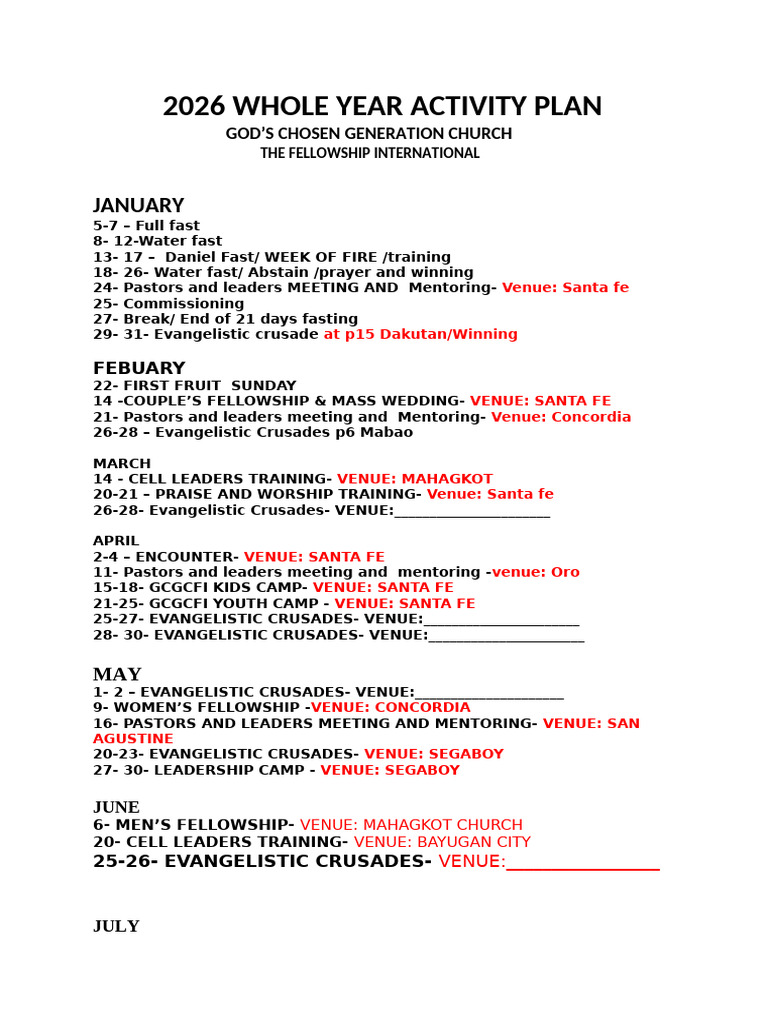 2026 WHOLE YEAR ACTIVITY PLAN
GOD'S CHOSEN GENERATION CHURCH
THE FELLOWSHIP INTERNATIONAL

JANUARY
5-7 – Full fast
8- 12-Water fast
13- 17 – Daniel Fast/ WEEK OF FIRE /training
18- 26- Water fast/ Abstain /prayer and winning
24- Pastors and leaders MEETING AND Mentoring- Venue: Santa fe
25- Commissioning
27- Break/ End of 21 days fasting
29- 31- Evangelistic crusade at p15 Dakutan/Winning

FEBUARY
22- FIRST FRUIT SUNDAY
14 -COUPLE'S FELLOWSHIP & MASS WEDDING- VENUE: SANTA FE
21- Pastors and leaders meeting and Mentoring- Venue: Concordia
26-28 – Evangelistic Crusades p6 Mabao

MARCH
14 - CELL LEADERS TRAINING- VENUE: MAHAGKOT
20-21 – PRAISE AND WORSHIP TRAINING- Venue: Santa fe
26-28- Evangelistic Crusades- VENUE:____________________

APRIL
2-4 – ENCOUNTER- VENUE: SANTA FE
11- Pastors and leaders meeting and mentoring -venue: Oro
15-18- GCGCFI KIDS CAMP- VENUE: SANTA FE
21-25- GCGCFI YOUTH CAMP - VENUE: SANTA FE
25-27- EVANGELISTIC CRUSADES- VENUE:____________________
28- 30- EVANGELISTIC CRUSADES- VENUE:____________________

MAY
1- 2 – EVANGELISTIC CRUSADES- VENUE:____________________
9- WOMEN'S FELLOWSHIP -VENUE: CONCORDIA
16- PASTORS AND LEADERS MEETING AND MENTORING- VENUE: SAN AGUSTINE
20-23- EVANGELISTIC CRUSADES- VENUE: SEGABOY
27- 30- LEADERSHIP CAMP - VENUE: SEGABOY

JUNE
6- MEN'S FELLOWSHIP- VENUE: MAHAGKOT CHURCH
20- CELL LEADERS TRAINING- VENUE: BAYUGAN CITY
25-26- EVANGELISTIC CRUSADES- VENUE:________________

JULY